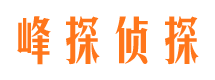 峰探侦探